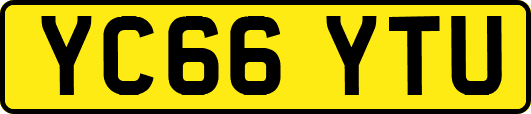 YC66 YTU